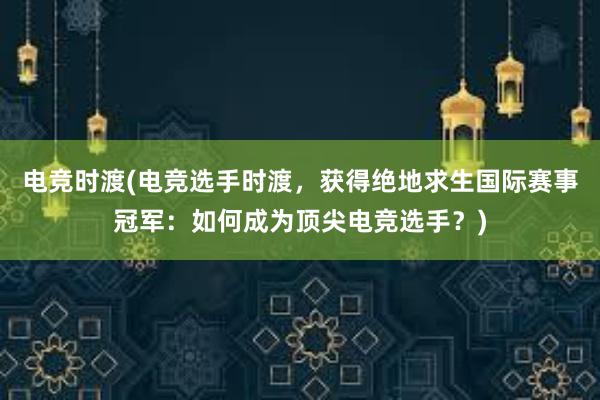 电竞时渡(电竞选手时渡，获得绝地求生国际赛事冠军：如何成为顶尖电竞选手？)